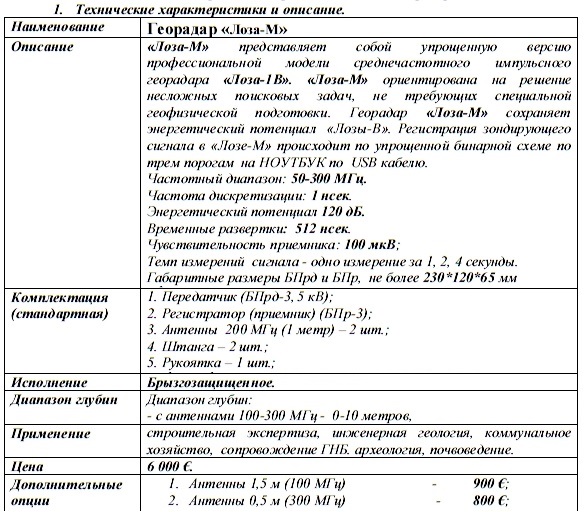 1. Технические характеристики и описание.

| Наименование | Георадар «Лоза-М» |
|---|---|
| Описание | «Лоза-М» представляет собой упрощенную версию профессиональной модели среднечастотного импульсного георадара «Лоза-1В». «Лоза-М» ориентирована на решение несложных поисковых задач, не требующих специальной геофизической подготовки. Георадар «Лоза-М» сохраняет энергетический потенциал «Лозы-В». Регистрация зондирующего сигнала в «Лозе-М» происходит по упрощенной бинарной схеме по трем порогам на НОУТБУК по USB кабелю. Частотный диапазон: 50-300 МГц. Частота дискретизации: 1 нсек. Энергетический потенциал 120 дБ. Временные развертки: 512 нсек. Чувствительность приемника: 100 мкВ; Темп измерений сигнала - одно измерение за 1, 2, 4 секунды. Габаритные размеры БПрд и БПр, не более 230*120*65 мм |
| Комплектация (стандартная) | 1. Передатчик (БПрд-3, 5 кВ); 2. Регистратор (приемник) (БПр-3); 3. Антенны 200 МГц (1 метр) – 2 шт.; 4. Штанга – 2 шт.; 5. Рукоятка – 1 шт.; |
| Исполнение | Брызгозащищенное. |
| Диапазон глубин | Диапазон глубин: - с антеннами 100-300 МГц - 0-10 метров, |
| Применение | строительная экспертиза, инженерная геология, коммунальное хозяйство, сопровождение ГНБ. археология, почвоведение. |
| Цена | 6 000 €. |
| Дополнительные опции | 1. Антенны 1,5 м (100 МГц) - 900 €; 2. Антенны 0,5 м (300 МГц) - 800 €; |